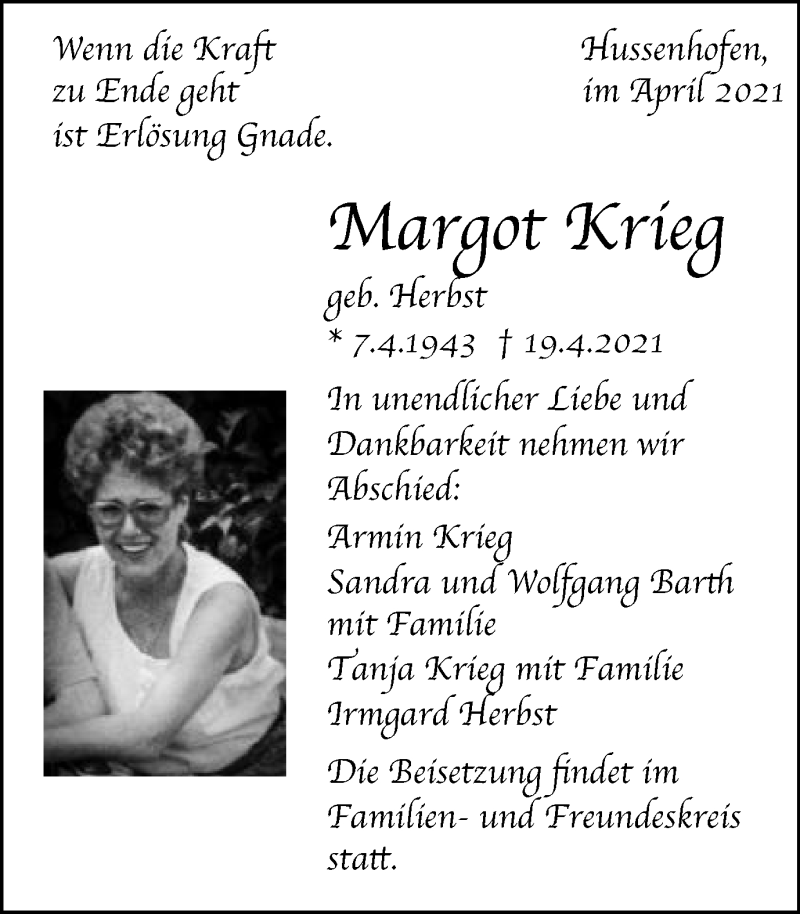 Wenn die Kraft
zu Ende geht
ist Erlösung Gnade.

Hussenhofen,
im April 2021

Margot Krieg

geb. Herbst

* 7.4.1943 † 19.4.2021

In unendlicher Liebe und Dankbarkeit nehmen wir Abschied:

Armin Krieg
Sandra und Wolfgang Barth mit Familie
Tanja Krieg mit Familie
Irmgard Herbst

Die Beisetzung findet im Familien- und Freundeskreis statt.